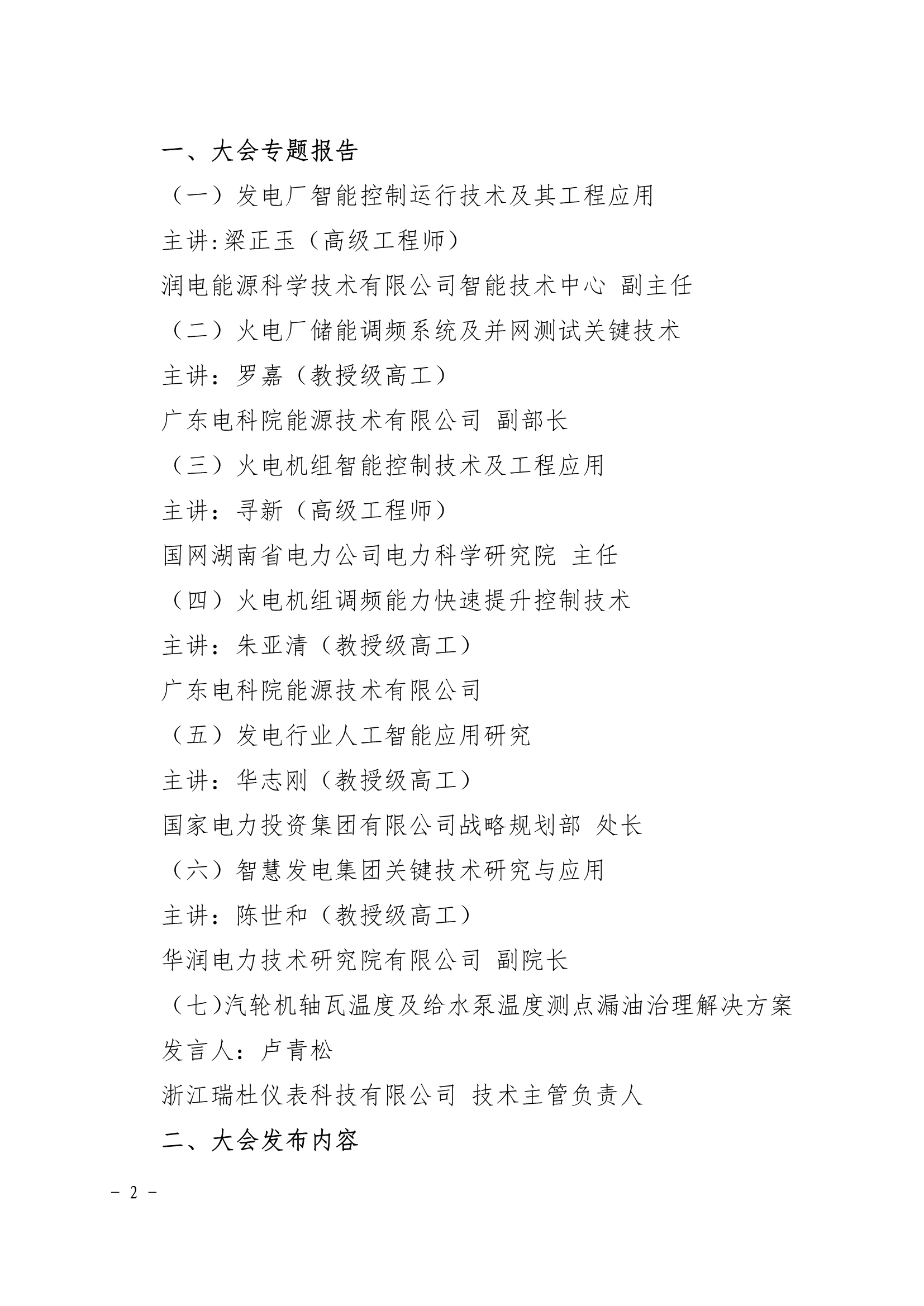 一、大会专题报告

（一）发电厂智能控制运行技术及其工程应用

主讲:梁正玉（高级工程师）

润电能源科学技术有限公司智能技术中心 副主任

（二）火电厂储能调频系统及并网测试关键技术

主讲：罗嘉（教授级高工）

广东电科院能源技术有限公司 副部长

（三）火电机组智能控制技术及工程应用

主讲：寻新（高级工程师）

国网湖南省电力公司电力科学研究院 主任

（四）火电机组调频能力快速提升控制技术

主讲：朱亚清（教授级高工）

广东电科院能源技术有限公司

（五）发电行业人工智能应用研究

主讲：华志刚（教授级高工）

国家电力投资集团有限公司战略规划部 处长

（六）智慧发电集团关键技术研究与应用

主讲：陈世和（教授级高工）

华润电力技术研究院有限公司 副院长

（七)汽轮机轴瓦温度及给水泵温度测点漏油治理解决方案

发言人：卢青松

浙江瑞杜仪表科技有限公司 技术主管负责人

二、大会发布内容

－ 2 －